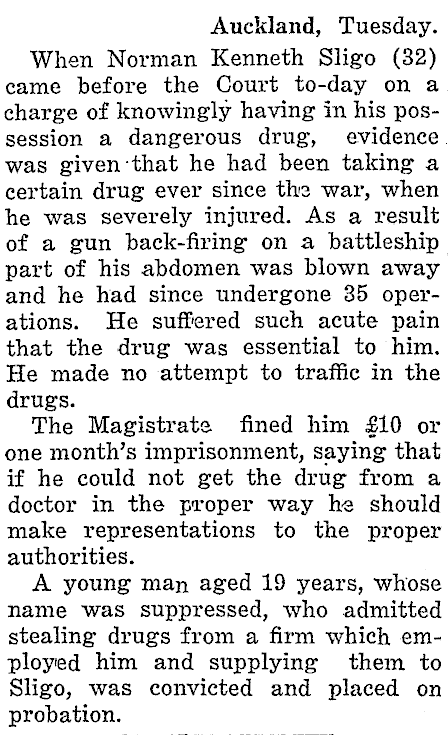 Auckland, Tuesday.

When Norman Kenneth Sligo (32) came before the Court to-day on a charge of knowingly having in his possession a dangerous drug, evidence was given that he had been taking a certain drug ever since the war, when he was severely injured. As a result of a gun back-firing on a battleship part of his abdomen was blown away and he had since undergone 35 operations. He suffered such acute pain that the drug was essential to him. He made no attempt to traffic in the drugs.

The Magistrate fined him £10 or one month's imprisonment, saying that if he could not get the drug from a doctor in the proper way he should make representations to the proper authorities.

A young man aged 19 years, whose name was suppressed, who admitted stealing drugs from a firm which employed him and supplying them to Sligo, was convicted and placed on probation.